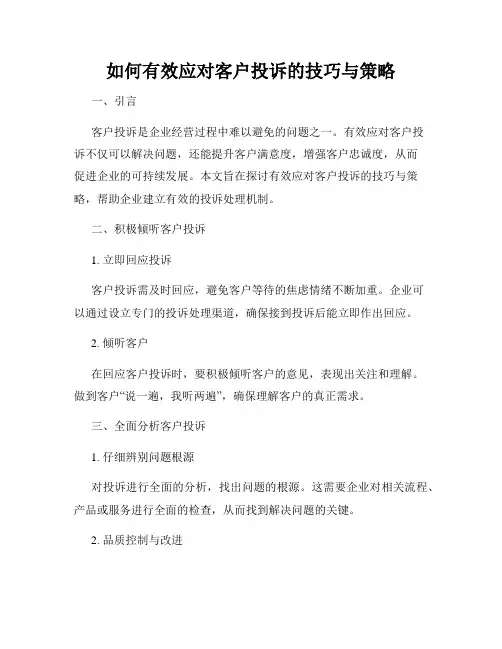 如何有效应对客户投诉的技巧与策略

一、引言

客户投诉是企业经营过程中难以避免的问题之一。有效应对客户投诉不仅可以解决问题，还能提升客户满意度，增强客户忠诚度，从而促进企业的可持续发展。本文旨在探讨有效应对客户投诉的技巧与策略，帮助企业建立有效的投诉处理机制。

二、积极倾听客户投诉

1. 立即回应投诉

客户投诉需及时回应，避免客户等待的焦虑情绪不断加重。企业可以通过设立专门的投诉处理渠道，确保接到投诉后能立即作出回应。

2. 倾听客户

在回应客户投诉时，要积极倾听客户的意见，表现出关注和理解。做到客户“说一遍，我听两遍”，确保理解客户的真正需求。

三、全面分析客户投诉

1. 仔细辨别问题根源

对投诉进行全面的分析，找出问题的根源。这需要企业对相关流程、产品或服务进行全面的检查，从而找到解决问题的关键。

2. 品质控制与改进